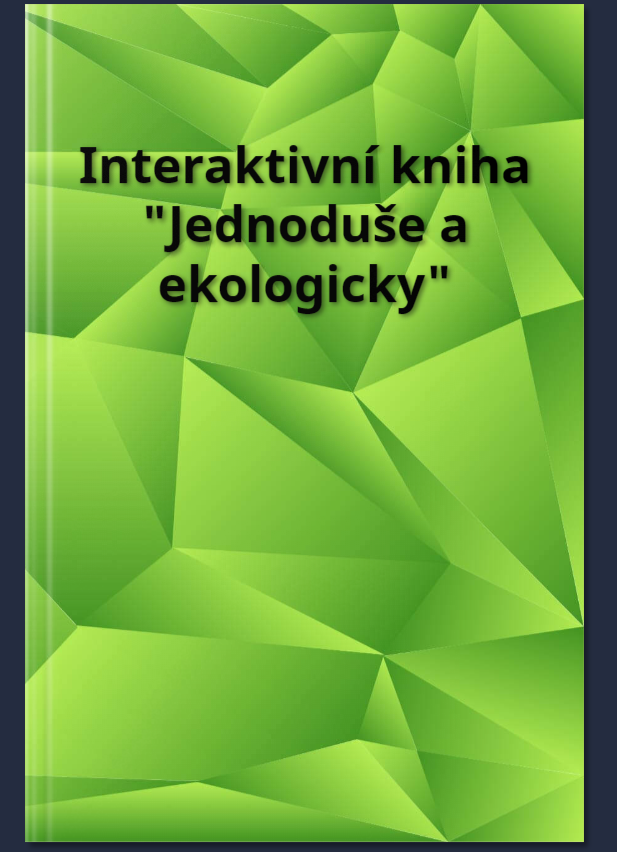 Interaktivní kniha "Jednoduše a ekologicky"